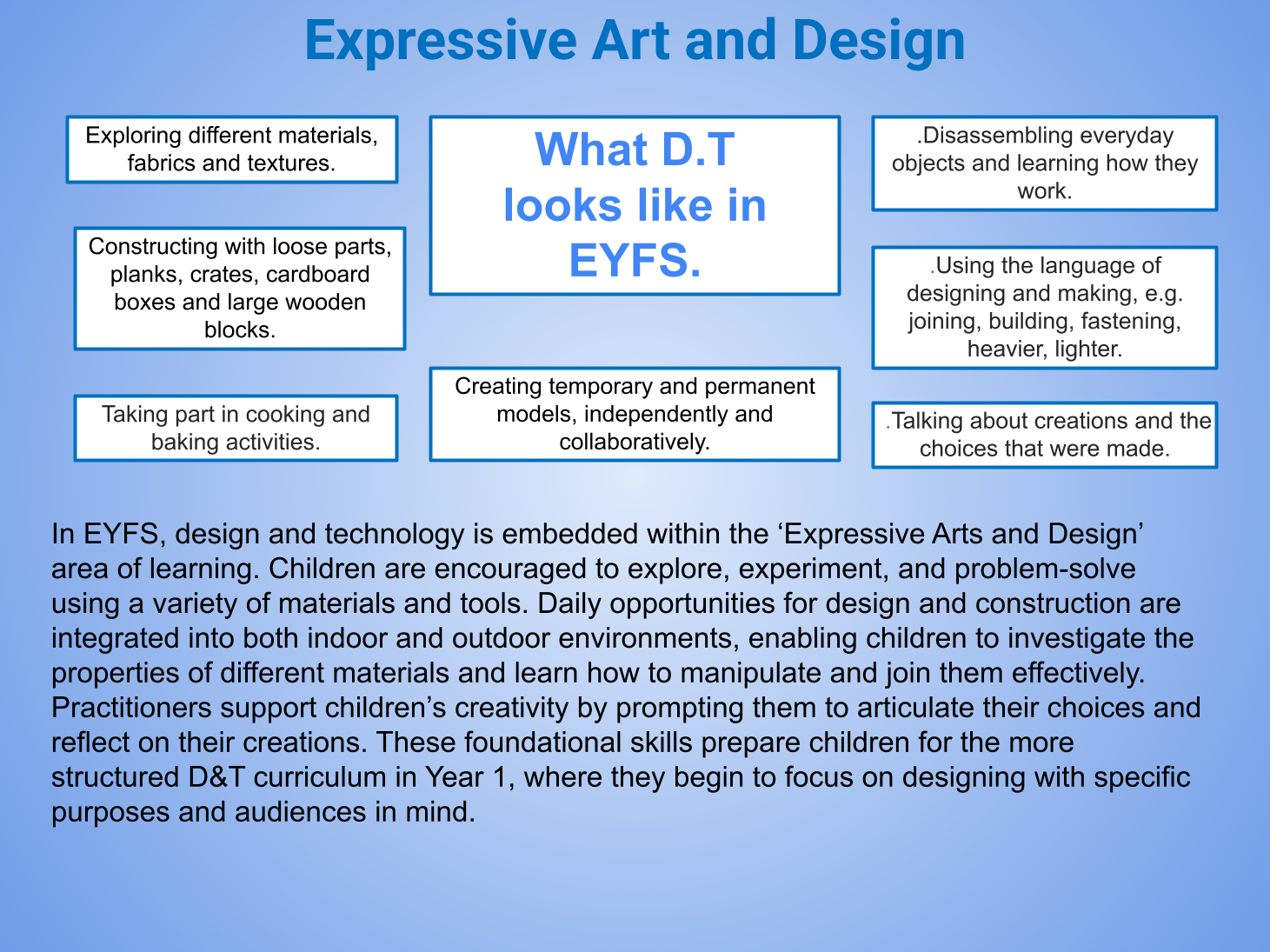 Expressive Art and Design

Exploring different materials, fabrics and textures.

Constructing with loose parts, planks, crates, cardboard boxes and large wooden blocks.

Taking part in cooking and baking activities.

What D.T looks like in EYFS.

Creating temporary and permanent models, independently and collaboratively.

.Disassembling everyday objects and learning how they work.

.Using the language of designing and making, e.g. joining, building, fastening, heavier, lighter.

.Talking about creations and the choices that were made.

In EYFS, design and technology is embedded within the ‘Expressive Arts and Design’ area of learning. Children are encouraged to explore, experiment, and problem-solve using a variety of materials and tools. Daily opportunities for design and construction are integrated into both indoor and outdoor environments, enabling children to investigate the properties of different materials and learn how to manipulate and join them effectively. Practitioners support children’s creativity by prompting them to articulate their choices and reflect on their creations. These foundational skills prepare children for the more structured D&T curriculum in Year 1, where they begin to focus on designing with specific purposes and audiences in mind.